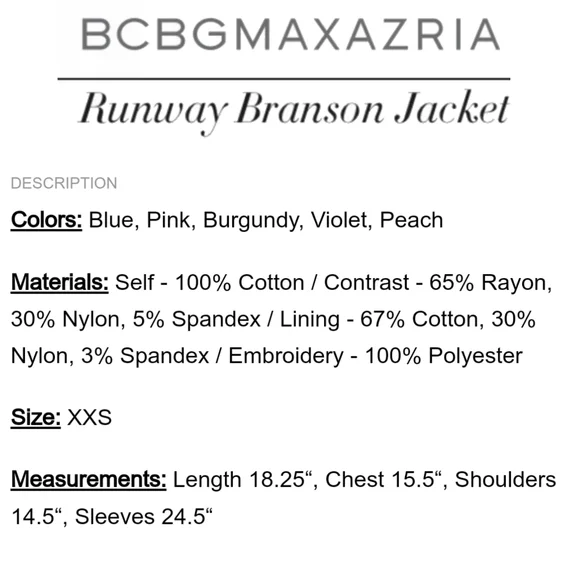 BCBGMAXAZRIA

Runway Branson Jacket

DESCRIPTION

Colors: Blue, Pink, Burgundy, Violet, Peach

Materials: Self - 100% Cotton / Contrast - 65% Rayon, 30% Nylon, 5% Spandex / Lining - 67% Cotton, 30% Nylon, 3% Spandex / Embroidery - 100% Polyester

Size: XXS

Measurements: Length 18.25“, Chest 15.5“, Shoulders 14.5“, Sleeves 24.5“